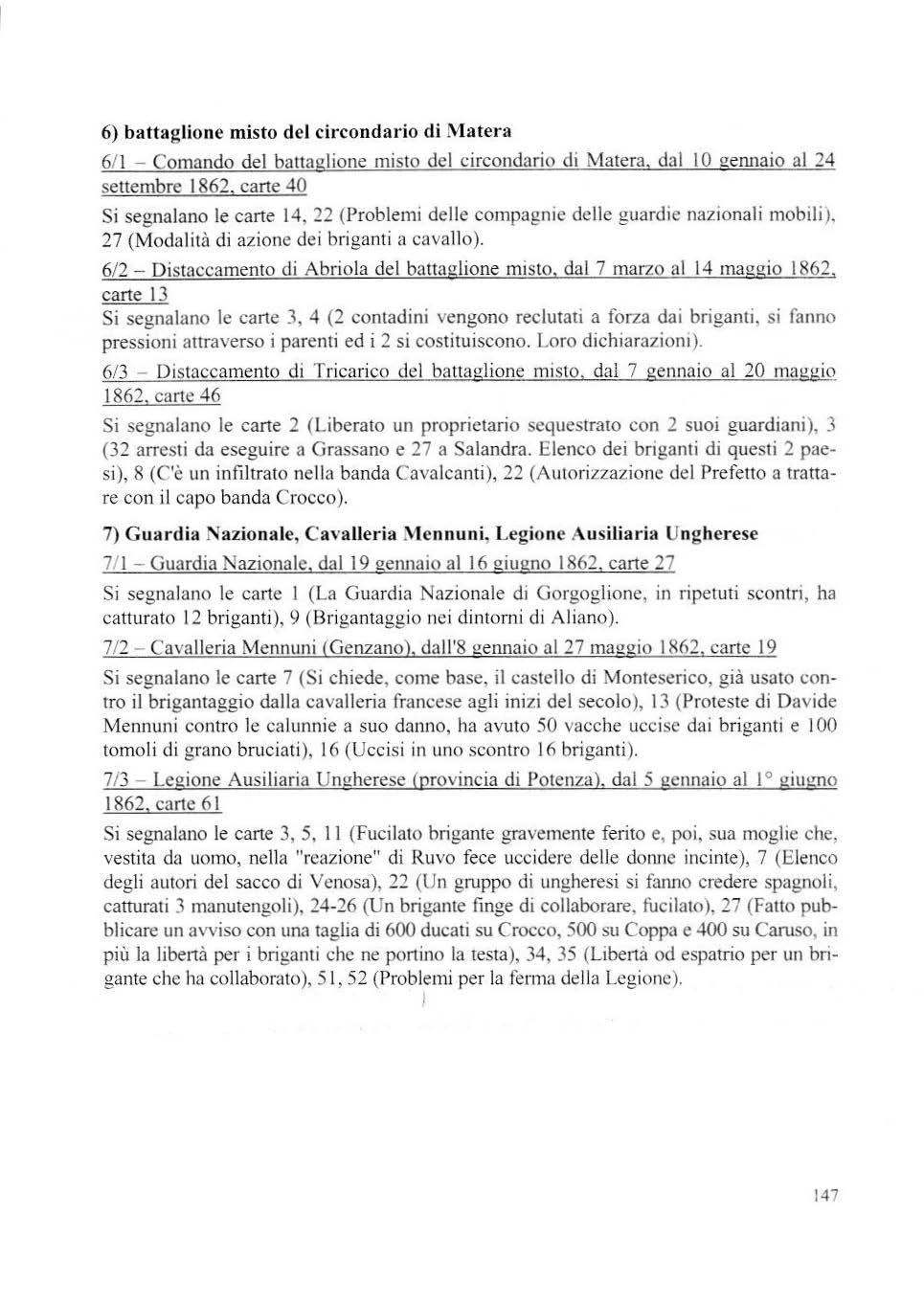 6) battaglione misto del circondario di Matera

6/1 – Comando del battaglione misto del circondario di Matera, dal 10 gennaio al 24 settembre 1862, carte 40

Si segnalano le carte 14, 22 (Problemi delle compagnie delle guardie nazionali mobili), 27 (Modalità di azione dei briganti a cavallo).

6/2 – Distaccamento di Abriola del battaglione misto, dal 7 marzo al 14 maggio 1862, carte 13

Si segnalano le carte 3, 4 (2 contadini vengono reclutati a forza dai briganti, si fanno pressioni attraverso i parenti ed i 2 si costituiscono. Loro dichiarazioni).

6/3 – Distaccamento di Tricarico del battaglione misto, dal 7 gennaio al 20 maggio 1862, carte 46

Si segnalano le carte 2 (Liberato un proprietario sequestrato con 2 suoi guardiani), 3 (32 arresti da eseguire a Grassano e 27 a Salandra. Elenco dei briganti di questi 2 paesi), 8 (C'è un infiltrato nella banda Cavalcanti), 22 (Autorizzazione del Prefetto a trattare con il capo banda Crocco).

7) Guardia Nazionale, Cavalleria Mennuni, Legione Ausiliaria Ungherese

7/1 – Guardia Nazionale, dal 19 gennaio al 16 giugno 1862, carte 27

Si segnalano le carte 1 (La Guardia Nazionale di Gorgoglione, in ripetuti scontri, ha catturato 12 briganti), 9 (Brigantaggio nei dintorni di Aliano).

7/2 – Cavalleria Mennuni (Genzano), dall'8 gennaio al 27 maggio 1862, carte 19

Si segnalano le carte 7 (Si chiede, come base, il castello di Monteserico, già usato contro il brigantaggio dalla cavalleria francese agli inizi del secolo), 13 (Proteste di Davide Mennuni contro le calunnie a suo danno, ha avuto 50 vacche uccise dai briganti e 100 tomoli di grano bruciati), 16 (Uccisi in uno scontro 16 briganti).

7/3 – Legione Ausiliaria Ungherese (provincia di Potenza), dal 5 gennaio al 1° giugno 1862, carte 61

Si segnalano le carte 3, 5, 11 (Fucilato brigante gravemente ferito e, poi, sua moglie che, vestita da uomo, nella "reazione" di Ruvo fece uccidere delle donne incinte), 7 (Elenco degli autori del sacco di Venosa), 22 (Un gruppo di ungheresi si fanno credere spagnoli, catturati 3 manutengoli), 24-26 (Un brigante finge di collaborare, fucilato), 27 (Fatto pubblicare un avviso con una taglia di 600 ducati su Crocco, 500 su Coppa e 400 su Caruso, in più la libertà per i briganti che ne portino la testa), 34, 35 (Libertà od espatrio per un brigante che ha collaborato), 51, 52 (Problemi per la ferma della Legione).

147